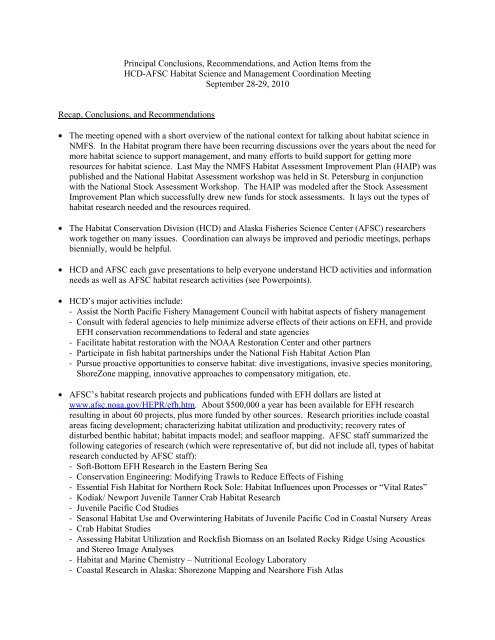 Principal Conclusions, Recommendations, and Action Items from the HCD-AFSC Habitat Science and Management Coordination Meeting September 28-29, 2010

Recap, Conclusions, and Recommendations

• The meeting opened with a short overview of the national context for talking about habitat science in NMFS. In the Habitat program there have been recurring discussions over the years about the need for more habitat science to support management, and many efforts to build support for getting more resources for habitat science. Last May the NMFS Habitat Assessment Improvement Plan (HAIP) was published and the National Habitat Assessment workshop was held in St. Petersburg in conjunction with the National Stock Assessment Workshop. The HAIP was modeled after the Stock Assessment Improvement Plan which successfully drew new funds for stock assessments. It lays out the types of habitat research needed and the resources required.

• The Habitat Conservation Division (HCD) and Alaska Fisheries Science Center (AFSC) researchers work together on many issues. Coordination can always be improved and periodic meetings, perhaps biennially, would be helpful.

• HCD and AFSC each gave presentations to help everyone understand HCD activities and information needs as well as AFSC habitat research activities (see Powerpoints).

• HCD's major activities include:
- Assist the North Pacific Fishery Management Council with habitat aspects of fishery management
- Consult with federal agencies to help minimize adverse effects of their actions on EFH, and provide EFH conservation recommendations to federal and state agencies
- Facilitate habitat restoration with the NOAA Restoration Center and other partners
- Participate in fish habitat partnerships under the National Fish Habitat Action Plan
- Pursue proactive opportunities to conserve habitat: dive investigations, invasive species monitoring, ShoreZone mapping, innovative approaches to compensatory mitigation, etc.

• AFSC's habitat research projects and publications funded with EFH dollars are listed at www.afsc.noaa.gov/HEPR/efh.htm. About $500,000 a year has been available for EFH research resulting in about 60 projects, plus more funded by other sources. Research priorities include coastal areas facing development; characterizing habitat utilization and productivity; recovery rates of disturbed benthic habitat; habitat impacts model; and seafloor mapping. AFSC staff summarized the following categories of research (which were representative of, but did not include all, types of habitat research conducted by AFSC staff):
- Soft-Bottom EFH Research in the Eastern Bering Sea
- Conservation Engineering: Modifying Trawls to Reduce Effects of Fishing
- Essential Fish Habitat for Northern Rock Sole: Habitat Influences upon Processes or "Vital Rates"
- Kodiak/ Newport Juvenile Tanner Crab Habitat Research
- Juvenile Pacific Cod Studies
- Seasonal Habitat Use and Overwintering Habitats of Juvenile Pacific Cod in Coastal Nursery Areas
- Crab Habitat Studies
- Assessing Habitat Utilization and Rockfish Biomass on an Isolated Rocky Ridge Using Acoustics and Stereo Image Analyses
- Habitat and Marine Chemistry – Nutritional Ecology Laboratory
- Coastal Research in Alaska: Shorezone Mapping and Nearshore Fish Atlas